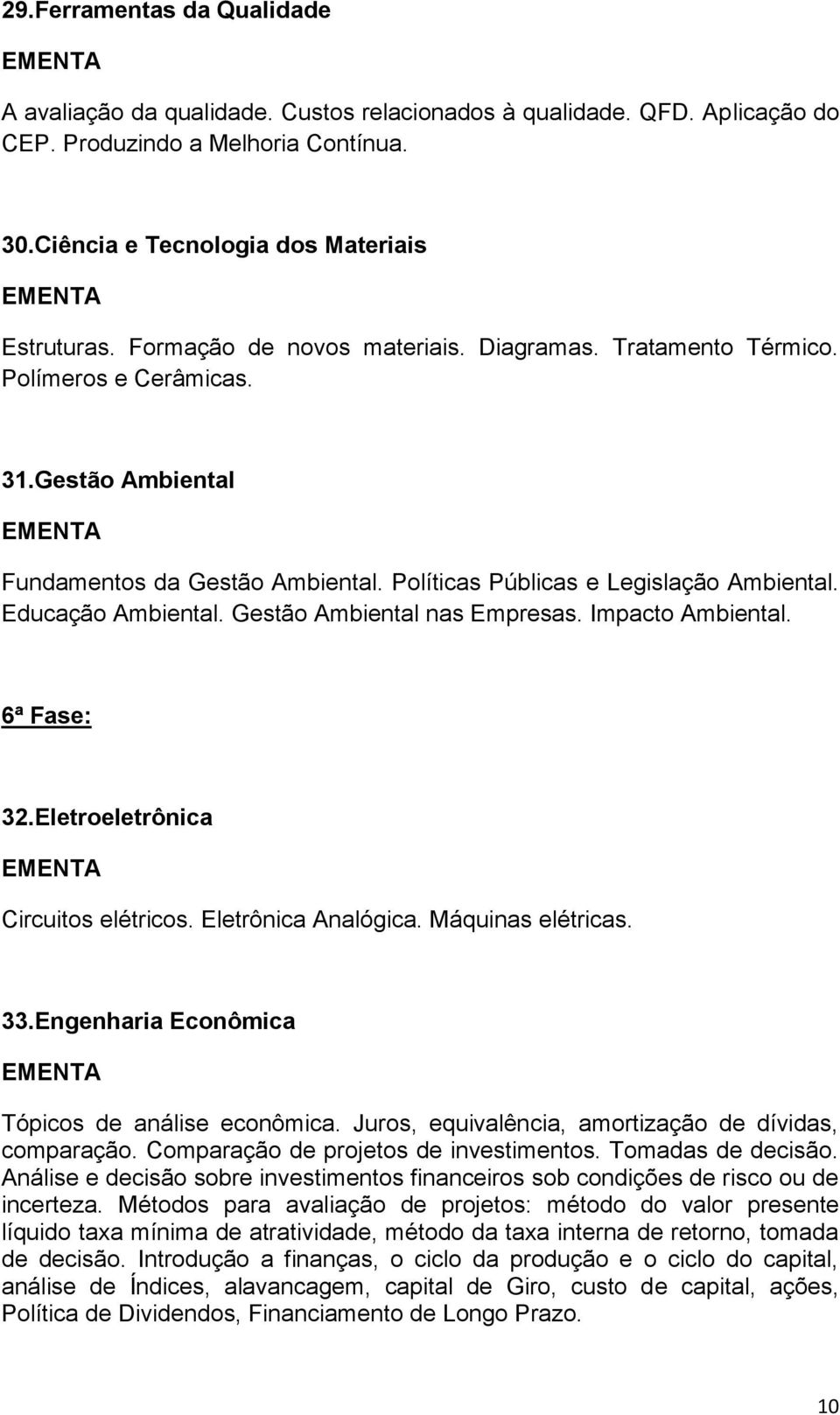 29.Ferramentas da Qualidade

EMENTA

A avaliação da qualidade. Custos relacionados à qualidade. QFD. Aplicação do CEP. Produzindo a Melhoria Contínua.

30.Ciência e Tecnologia dos Materiais

EMENTA

Estruturas. Formação de novos materiais. Diagramas. Tratamento Térmico. Polímeros e Cerâmicas.

31.Gestão Ambiental

EMENTA

Fundamentos da Gestão Ambiental. Políticas Públicas e Legislação Ambiental. Educação Ambiental. Gestão Ambiental nas Empresas. Impacto Ambiental.

6ª Fase:

32.Eletroeletrônica

EMENTA

Circuitos elétricos. Eletrônica Analógica. Máquinas elétricas.

33.Engenharia Econômica

EMENTA

Tópicos de análise econômica. Juros, equivalência, amortização de dívidas, comparação. Comparação de projetos de investimentos. Tomadas de decisão. Análise e decisão sobre investimentos financeiros sob condições de risco ou de incerteza. Métodos para avaliação de projetos: método do valor presente líquido taxa mínima de atratividade, método da taxa interna de retorno, tomada de decisão. Introdução a finanças, o ciclo da produção e o ciclo do capital, análise de Índices, alavancagem, capital de Giro, custo de capital, ações, Política de Dividendos, Financiamento de Longo Prazo.

10